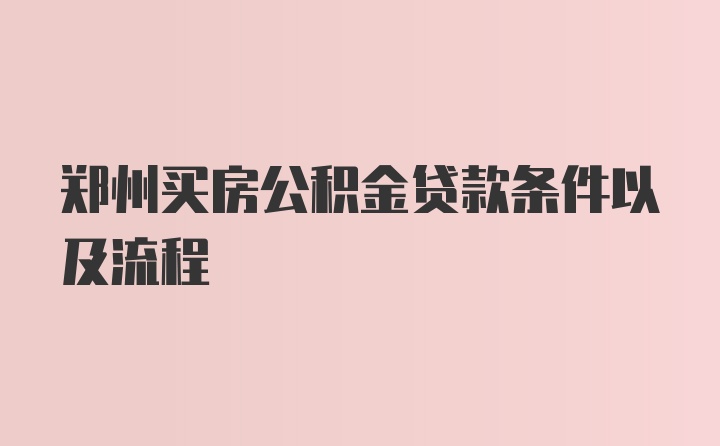 郑州买房公积金贷款条件以及流程